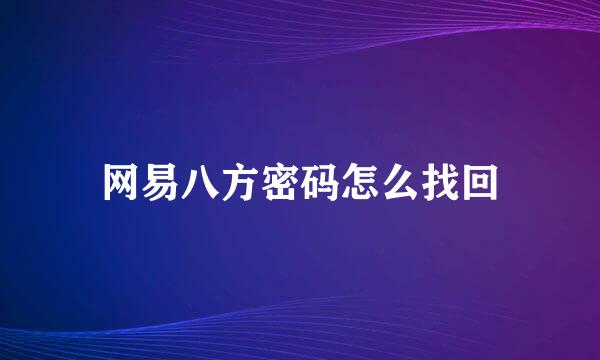 网易八方密码怎么找回